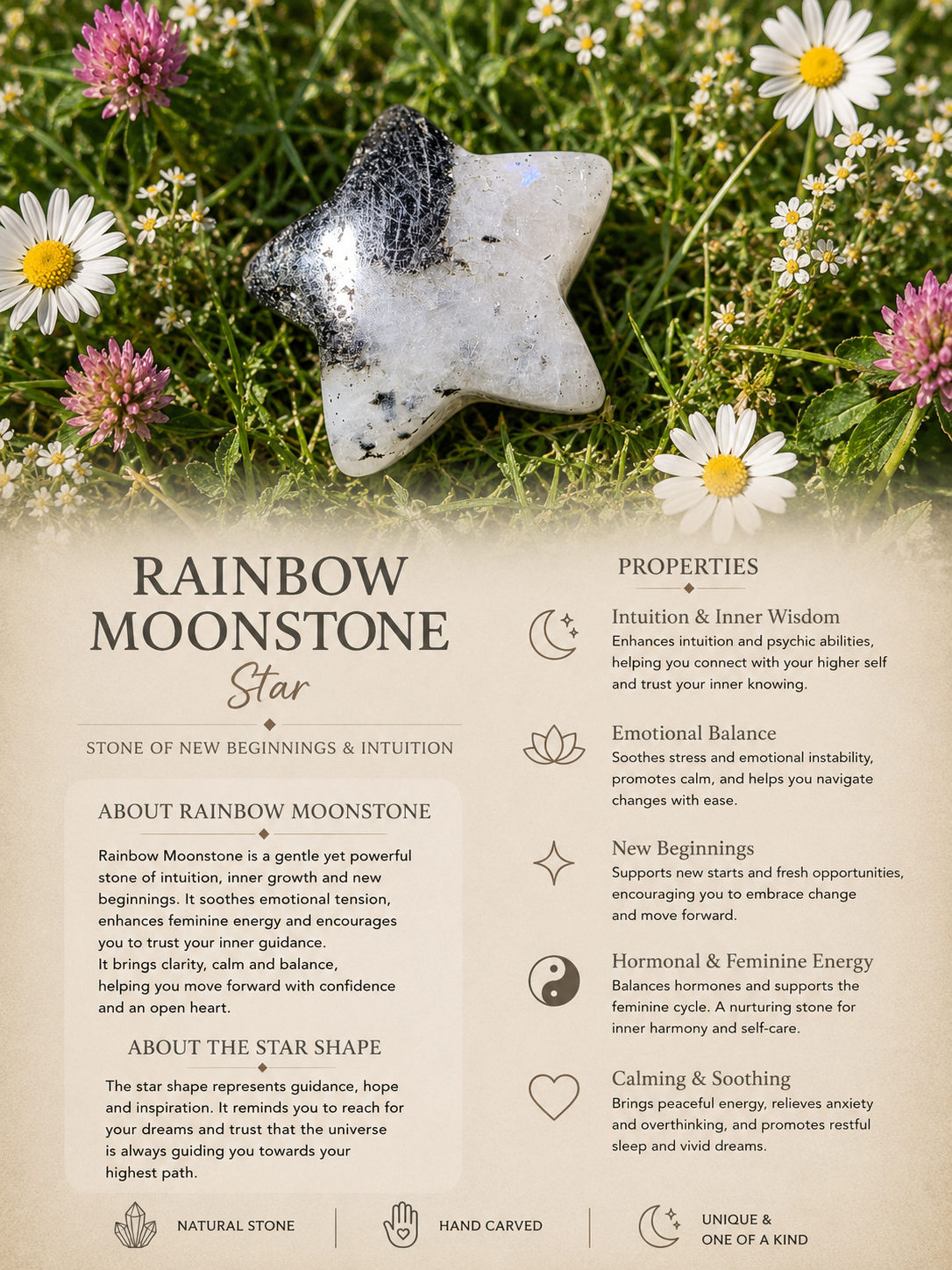 RAINBOW MOONSTONE
Star

STONE OF NEW BEGINNINGS & INTUITION

ABOUT RAINBOW MOONSTONE

Rainbow Moonstone is a gentle yet powerful stone of intuition, inner growth and new beginnings. It soothes emotional tension, enhances feminine energy and encourages you to trust your inner guidance.
It brings clarity, calm and balance, helping you move forward with confidence and an open heart.

ABOUT THE STAR SHAPE

The star shape represents guidance, hope and inspiration. It reminds you to reach for your dreams and trust that the universe is always guiding you towards your highest path.

PROPERTIES

Intuition & Inner Wisdom
Enhances intuition and psychic abilities, helping you connect with your higher self and trust your inner knowing.

Emotional Balance
Soothes stress and emotional instability, promotes calm, and helps you navigate changes with ease.

New Beginnings
Supports new starts and fresh opportunities, encouraging you to embrace change and move forward.

Hormonal & Feminine Energy
Balances hormones and supports the feminine cycle. A nurturing stone for inner harmony and self-care.

Calming & Soothing
Brings peaceful energy, relieves anxiety and overthinking, and promotes restful sleep and vivid dreams.

NATURAL STONE

HAND CARVED

UNIQUE & ONE OF A KIND